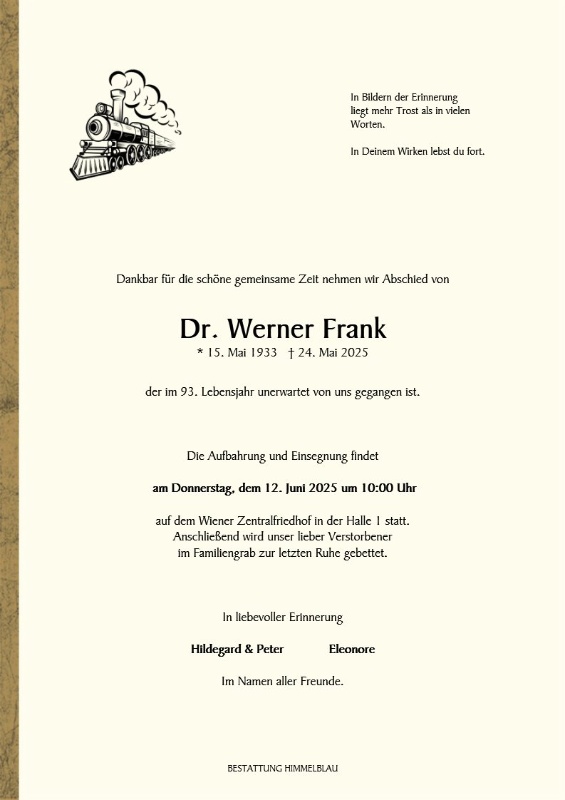 In Bildern der Erinnerung liegt mehr Trost als in vielen Worten.

In Deinem Wirken lebst du fort.

Dankbar für die schöne gemeinsame Zeit nehmen wir Abschied von

Dr. Werner Frank

* 15. Mai 1933 † 24. Mai 2025

der im 93. Lebensjahr unerwartet von uns gegangen ist.

Die Aufbahrung und Einsegnung findet

am Donnerstag, dem 12. Juni 2025 um 10:00 Uhr

auf dem Wiener Zentralfriedhof in der Halle 1 statt.
Anschließend wird unser lieber Verstorbener
im Familiengrab zur letzten Ruhe gebettet.

In liebevoller Erinnerung

Hildegard & Peter

Eleonore

Im Namen aller Freunde.

BESTATTUNG HIMMELBLAU